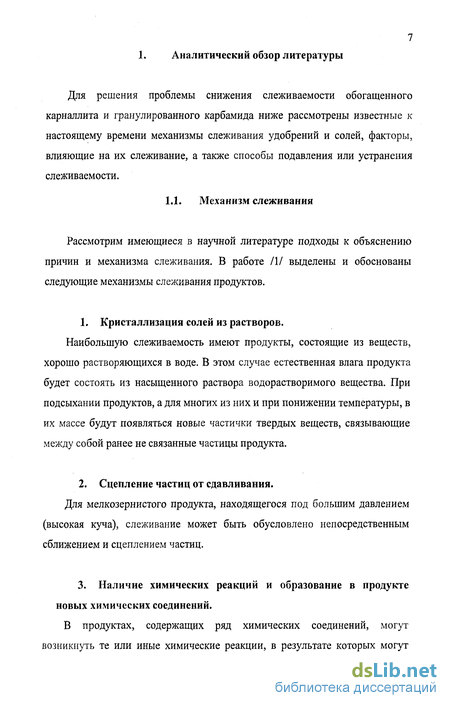 7

1. Аналитический обзор литературы

Для решения проблемы снижения слеживаемости обогащенного карналлита и гранулированного карбамида ниже рассмотрены известные к настоящему времени механизмы слеживания удобрений и солей, факторы, влияющие на их слеживание, а также способы подавления или устранения слеживаемости.

1.1. Механизм слеживания

Рассмотрим имеющиеся в научной литературе подходы к объяснению причин и механизма слеживания. В работе /1/ выделены и обоснованы следующие механизмы слеживания продуктов.

1. Кристаллизация солей из растворов.

Наибольшую слеживаемость имеют продукты, состоящие из веществ, хорошо растворяющихся в воде. В этом случае естественная влага продукта будет состоять из насыщенного раствора водорастворимого вещества. При подсыхании продуктов, а для многих из них и при понижении температуры, в их массе будут появляться новые частички твердых веществ, связывающие между собой ранее не связанные частицы продукта.

2. Сцепление частиц от сдавливания.

Для мелкозернистого продукта, находящегося под большим давлением (высокая куча), слеживание может быть обусловлено непосредственным сближением и сцеплением частиц.

3. Наличие химических реакций и образование в продукте новых химических соединений.

В продуктах, содержащих ряд химических соединений, могут возникнуть те или иные химические реакции, в результате которых могут

dsLib.net
библиотека диссертаций